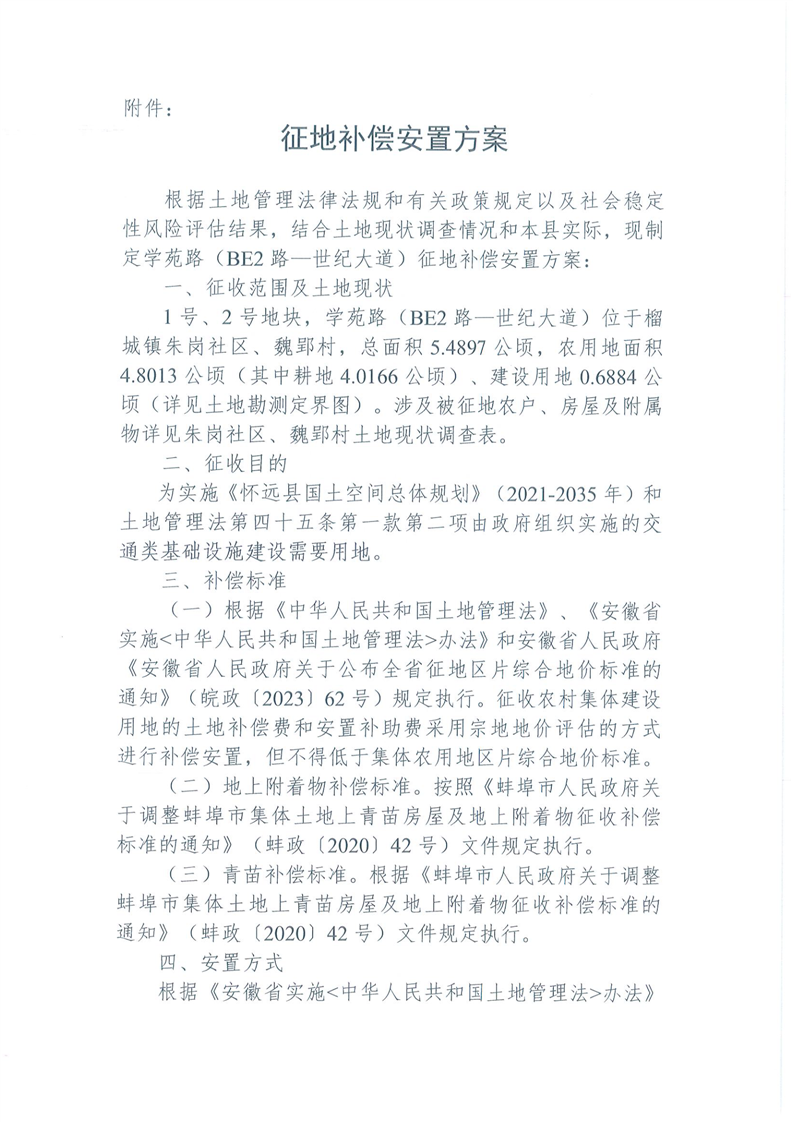 附件：

征地补偿安置方案

根据土地管理法律法规和有关政策规定以及社会稳定性风险评估结果，结合土地现状调查情况和本县实际，现制定学苑路（BE2路—世纪大道）征地补偿安置方案：

一、征收范围及土地现状

1号、2号地块，学苑路（BE2路—世纪大道）位于榴城镇朱岗社区、魏郢村，总面积5.4897公顷，农用地面积4.8013公顷（其中耕地4.0166公顷）、建设用地0.6884公顷（详见土地勘测定界图）。涉及被征地农户、房屋及附属物详见朱岗社区、魏郢村土地现状调查表。

二、征收目的

为实施《怀远县国土空间总体规划》（2021-2035年）和土地管理法第四十五条第一款第二项由政府组织实施的交通类基础设施建设需要用地。

三、补偿标准

（一）根据《中华人民共和国土地管理法》、《安徽省实施<中华人民共和国土地管理法>办法》和安徽省人民政府《安徽省人民政府关于公布全省征地区片综合地价标准的通知》（皖政〔2023〕62号）规定执行。征收农村集体建设用地的土地补偿费和安置补助费采用宗地地价评估的方式进行补偿安置，但不得低于集体农用地区片综合地价标准。

（二）地上附着物补偿标准。按照《蚌埠市人民政府关于调整蚌埠市集体土地上青苗房屋及地上附着物征收补偿标准的通知》（蚌政〔2020〕42号）文件规定执行。

（三）青苗补偿标准。根据《蚌埠市人民政府关于调整蚌埠市集体土地上青苗房屋及地上附着物征收补偿标准的通知》（蚌政〔2020〕42号）文件规定执行。

四、安置方式

根据《安徽省实施<中华人民共和国土地管理法>办法》